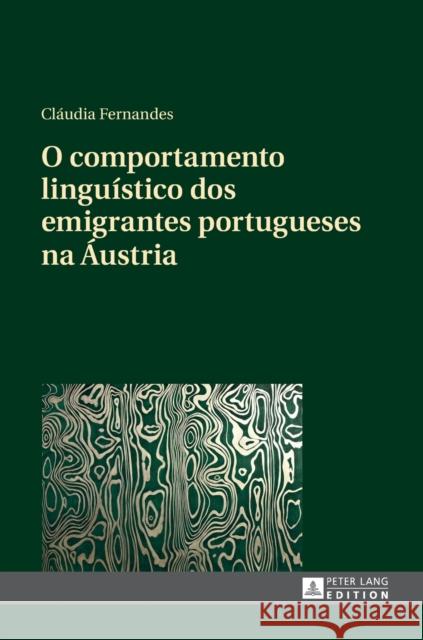 Cláudia Fernandes

O comportamento linguístico dos emigrantes portugueses na Áustria

PETER LANG
EDITION